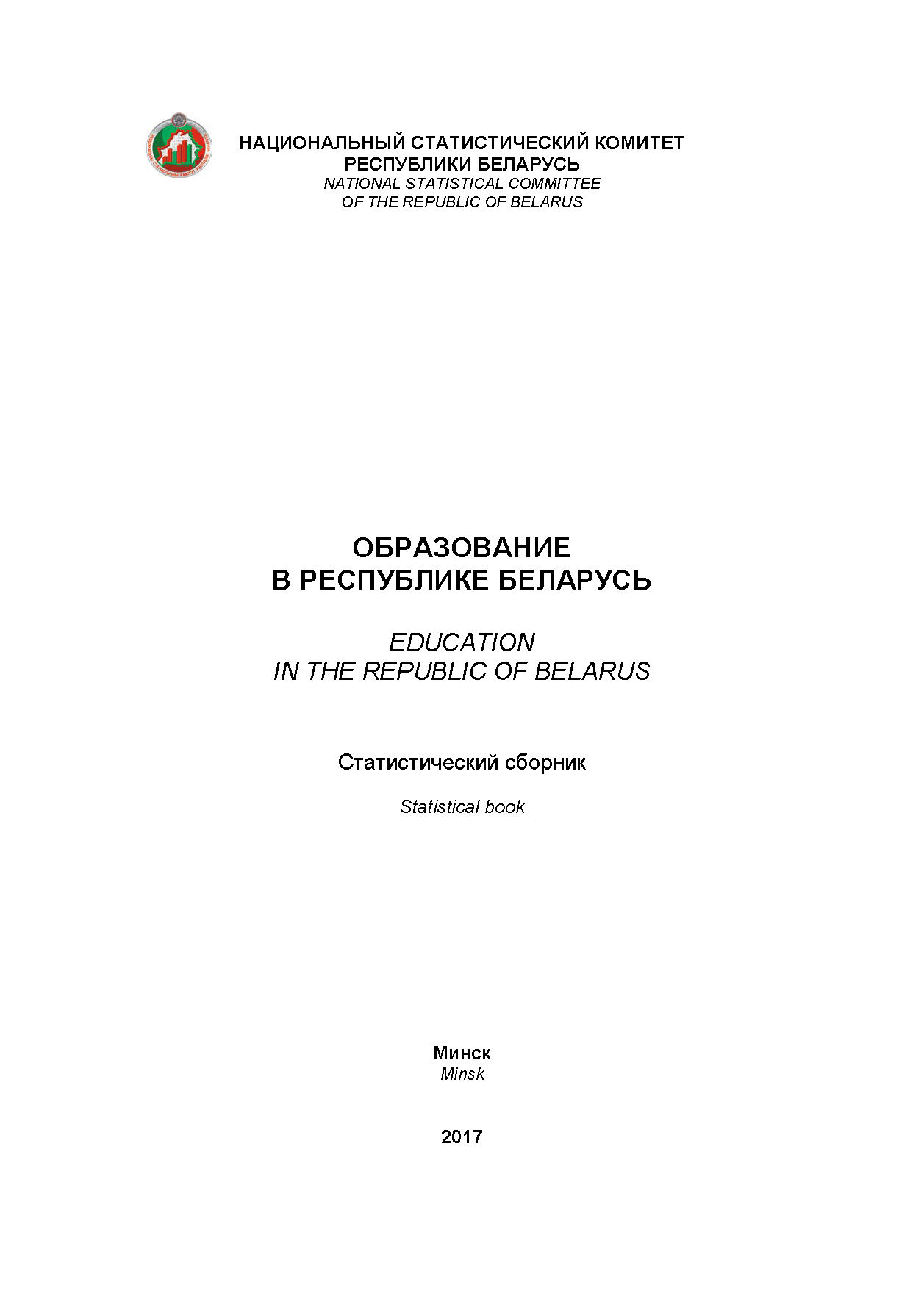 НАЦИОНАЛЬНЫЙ СТАТИСТИЧЕСКИЙ КОМИТЕТ
РЕСПУБЛИКИ БЕЛАРУСЬ
NATIONAL STATISTICAL COMMITTEE
OF THE REPUBLIC OF BELARUS

ОБРАЗОВАНИЕ
В РЕСПУБЛИКЕ БЕЛАРУСЬ

EDUCATION
IN THE REPUBLIC OF BELARUS

Статистический сборник

Statistical book

Минск
Minsk

2017